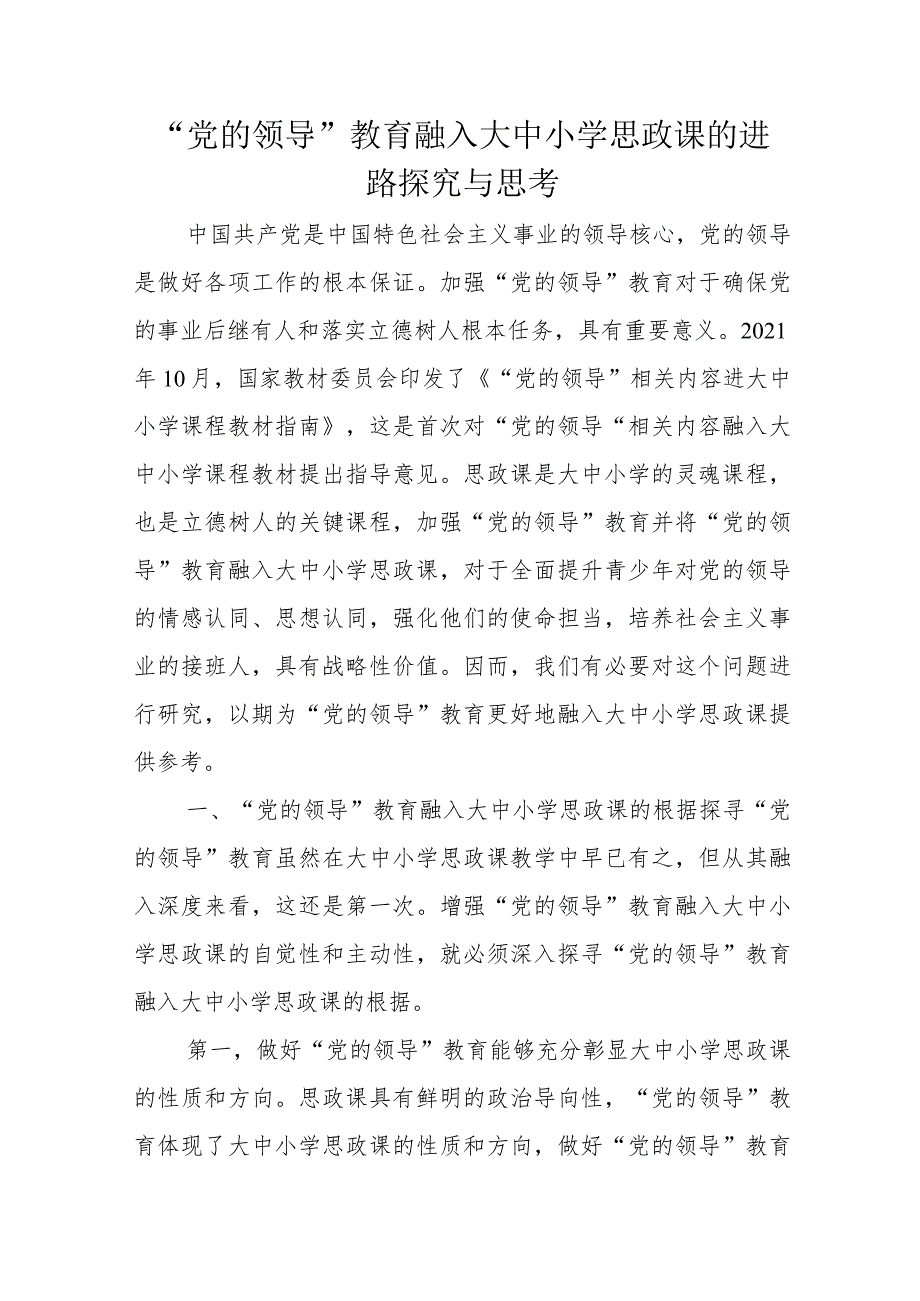 “党的领导”教育融入大中小学思政课的进路探究与思考

中国共产党是中国特色社会主义事业的领导核心，党的领导是做好各项工作的根本保证。加强“党的领导”教育对于确保党的事业后继有人和落实立德树人根本任务，具有重要意义。2021年10月，国家教材委员会印发了《“党的领导”相关内容进大中小学课程教材指南》，这是首次对“党的领导“相关内容融入大中小学课程教材提出指导意见。思政课是大中小学的灵魂课程，也是立德树人的关键课程，加强“党的领导”教育并将“党的领导”教育融入大中小学思政课，对于全面提升青少年对党的领导的情感认同、思想认同，强化他们的使命担当，培养社会主义事业的接班人，具有战略性价值。因而，我们有必要对这个问题进行研究，以期为“党的领导”教育更好地融入大中小学思政课提供参考。

一、“党的领导”教育融入大中小学思政课的根据探寻“党的领导”教育虽然在大中小学思政课教学中早已有之，但从其融入深度来看，这还是第一次。增强“党的领导”教育融入大中小学思政课的自觉性和主动性，就必须深入探寻“党的领导”教育融入大中小学思政课的根据。

第一，做好“党的领导”教育能够充分彰显大中小学思政课的性质和方向。思政课具有鲜明的政治导向性，“党的领导”教育体现了大中小学思政课的性质和方向，做好“党的领导”教育